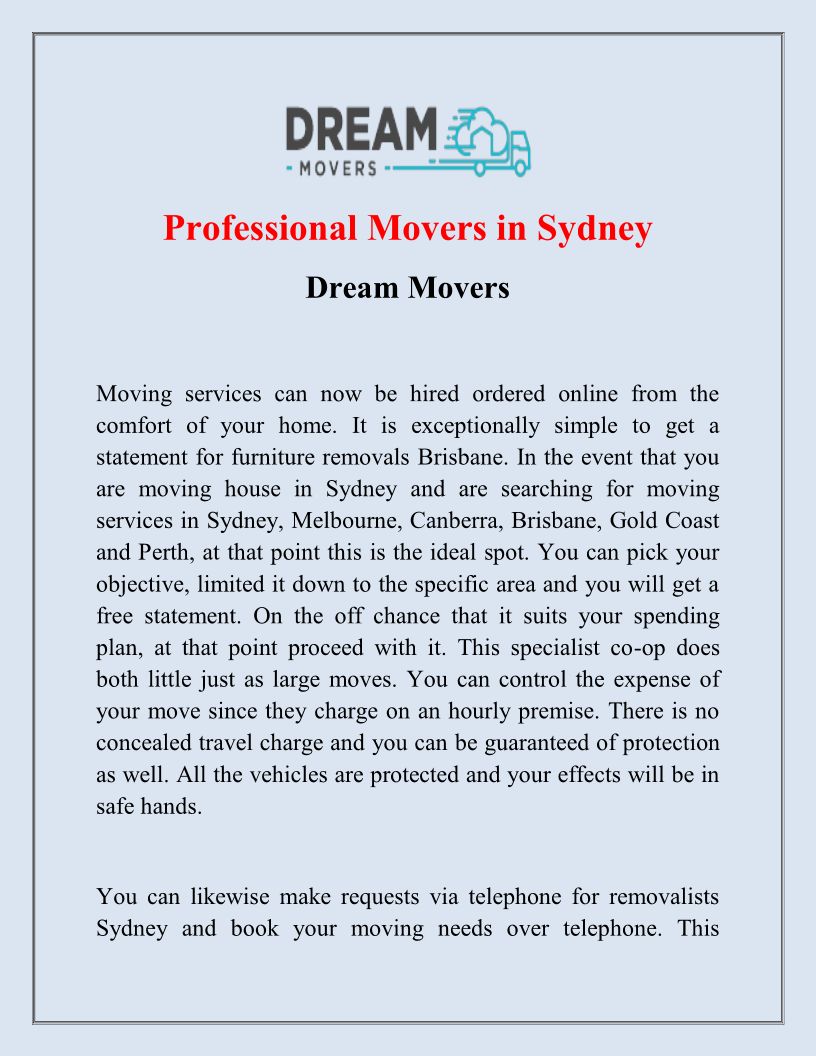 DREAM
- MOVERS -

Professional Movers in Sydney

Dream Movers

Moving services can now be hired ordered online from the comfort of your home. It is exceptionally simple to get a statement for furniture removals Brisbane. In the event that you are moving house in Sydney and are searching for moving services in Sydney, Melbourne, Canberra, Brisbane, Gold Coast and Perth, at that point this is the ideal spot. You can pick your objective, limited it down to the specific area and you will get a free statement. On the off chance that it suits your spending plan, at that point proceed with it. This specialist co-op does both little just as large moves. You can control the expense of your move since they charge on an hourly premise. There is no concealed travel charge and you can be guaranteed of protection as well. All the vehicles are protected and your effects will be in safe hands.

You can likewise make requests via telephone for removalists Sydney and book your moving needs over telephone. This